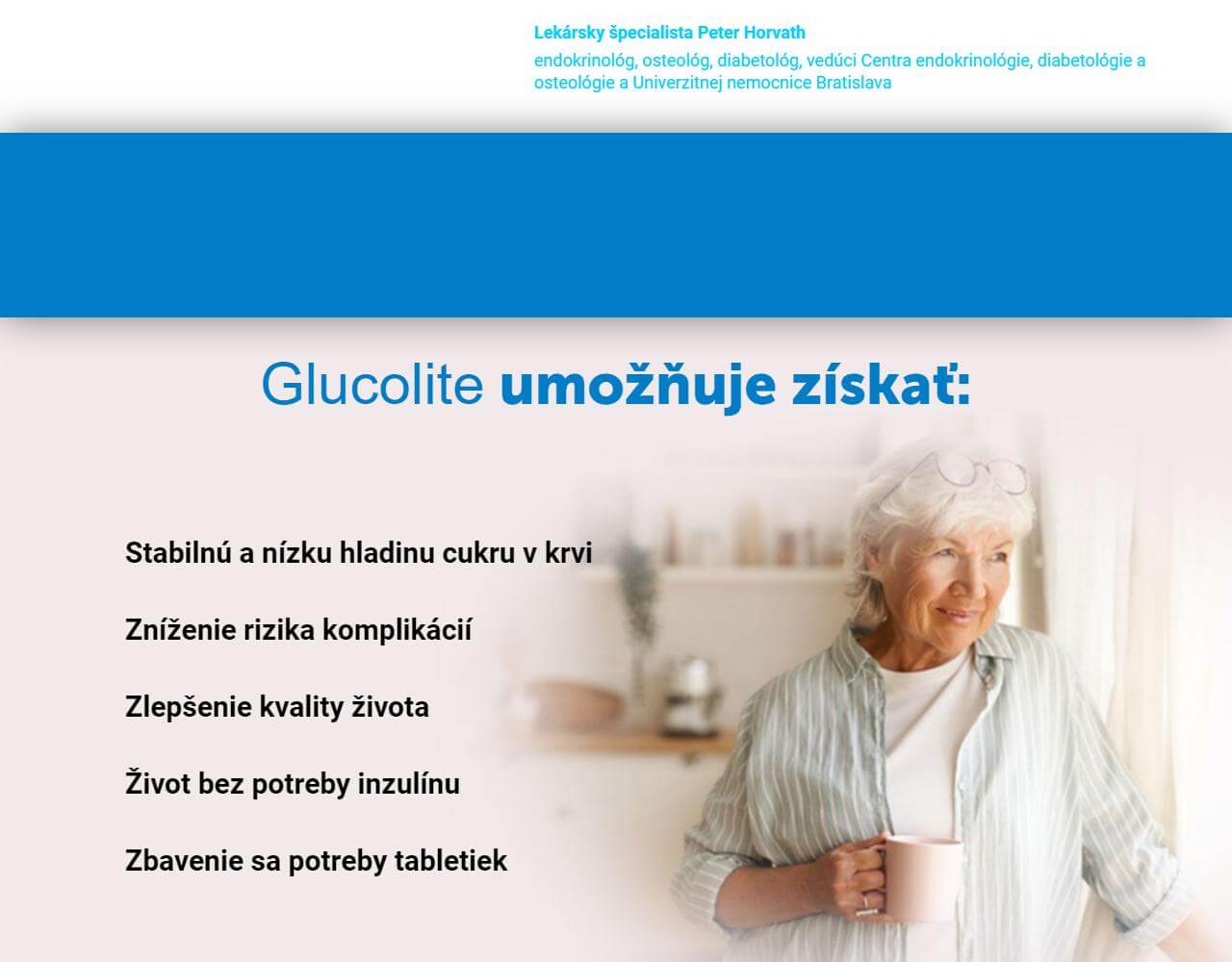 Lekársky špecialista Peter Horvath

endokrinológ, osteológ, diabetológ, vedúci Centra endokrinológie, diabetológie a osteológie a Univerzitnej nemocnice Bratislava

Glucolite umožňuje získať:

Stabilnú a nízku hladinu cukru v krvi

Zníženie rizika komplikácií

Zlepšenie kvality života

Život bez potreby inzulínu

Zbavenie sa potreby tabletiek